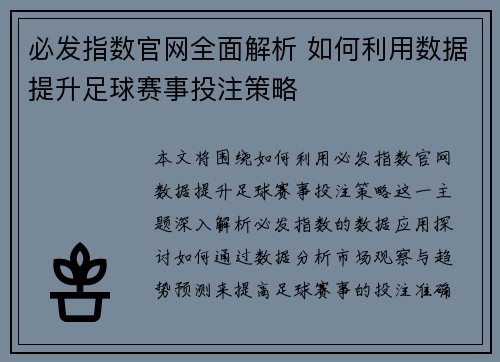 必发指数官网全面解析 如何利用数据提升足球赛事投注策略

本文将围绕如何利用必发指数官网数据提升足球赛事投注策略这一主题深入解析必发指数的数据应用探讨如何通过数据分析市场观察与趋势预测来提高足球赛事的投注准确